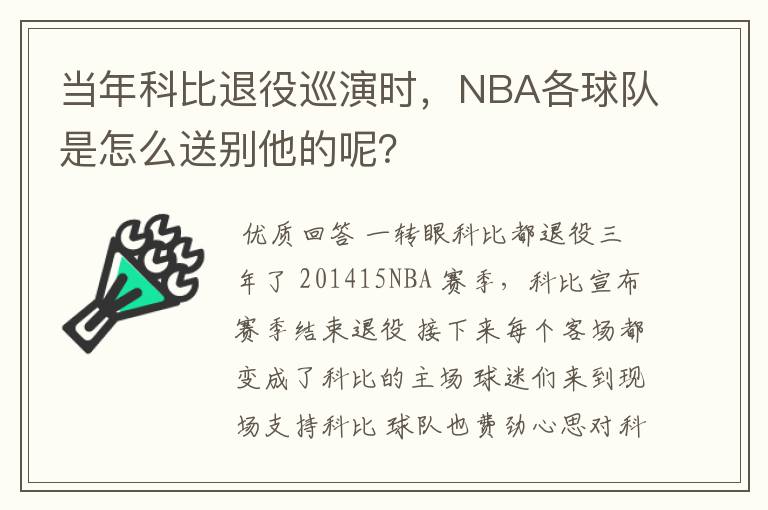 当年科比退役巡演时，NBA各球队是怎么送别他的呢？

优质回答 一转眼科比都退役三年了 201415NBA 赛季，科比宣布赛季结束退役 接下来每个客场都变成了科比的主场 球迷们来到现场支持科比 球队也费劲心思对科